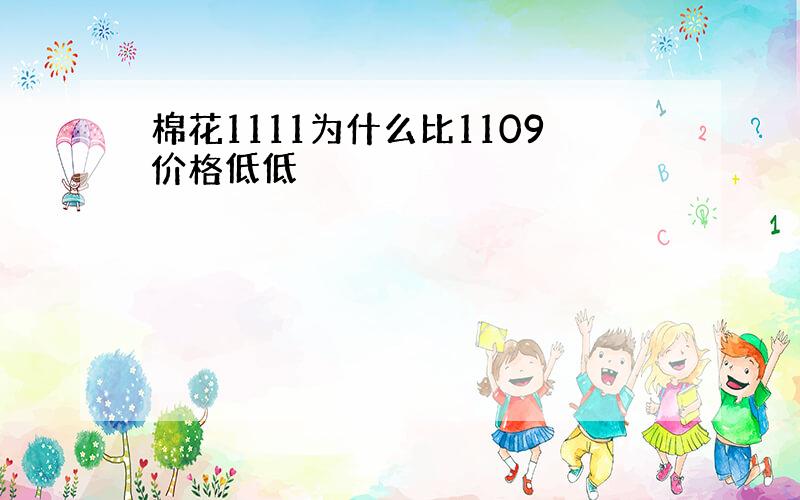 棉花1111为什么比1109价格低低

1
2
?
B
+
C
1